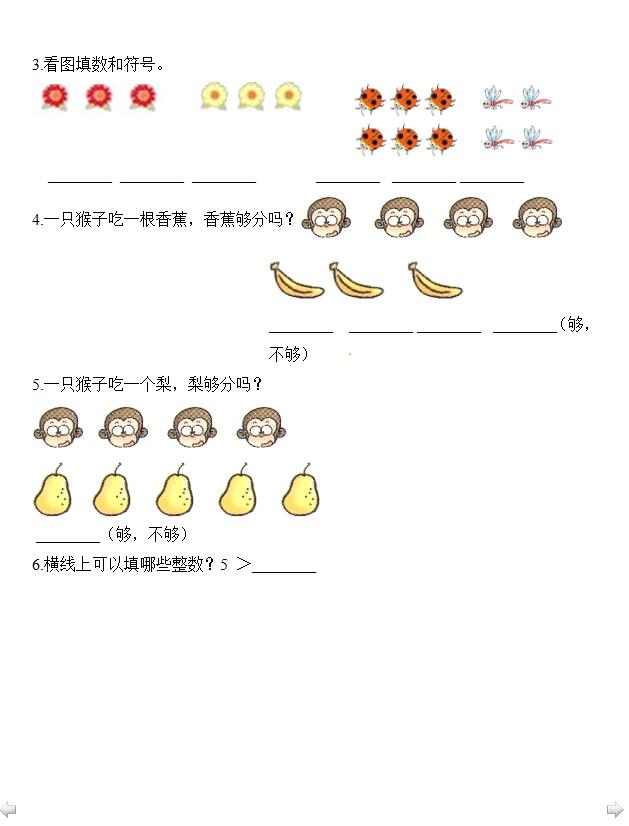 3.看图填数和符号。

________ ________ ________　　________ ________ ________

4.一只猴子吃一根香蕉，香蕉够分吗？

________ ________ ________ ________（够，不够）

5.一只猴子吃一个梨，梨够分吗？

________（够，不够）

6.横线上可以填哪些整数？5 ＞________